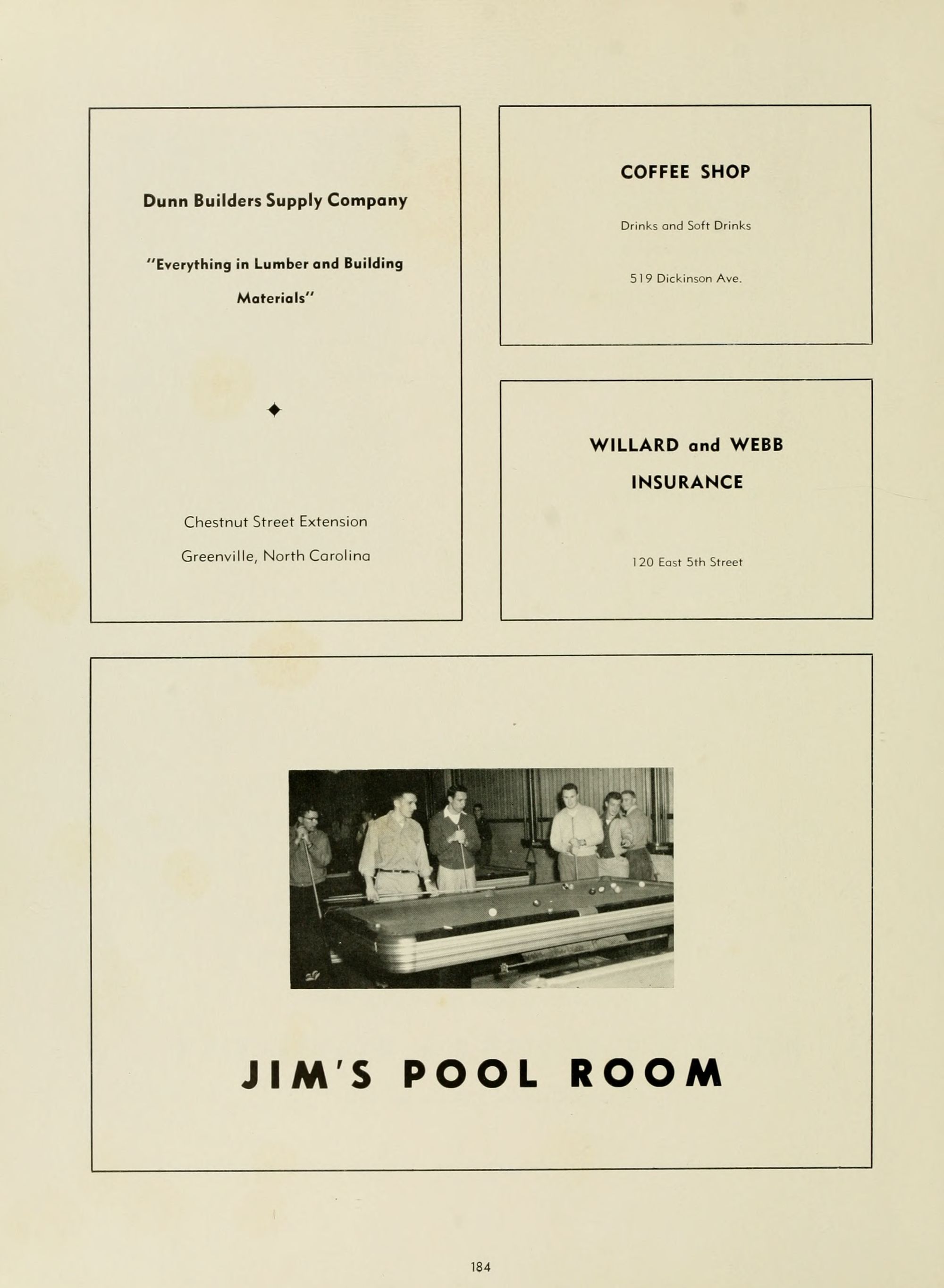 Dunn Builders Supply Company

"Everything in Lumber and Building Materials"

Chestnut Street Extension

Greenville, North Carolina

COFFEE SHOP

Drinks and Soft Drinks

519 Dickinson Ave.

WILLARD and WEBB INSURANCE

120 East 5th Street

JIM'S POOL ROOM

184